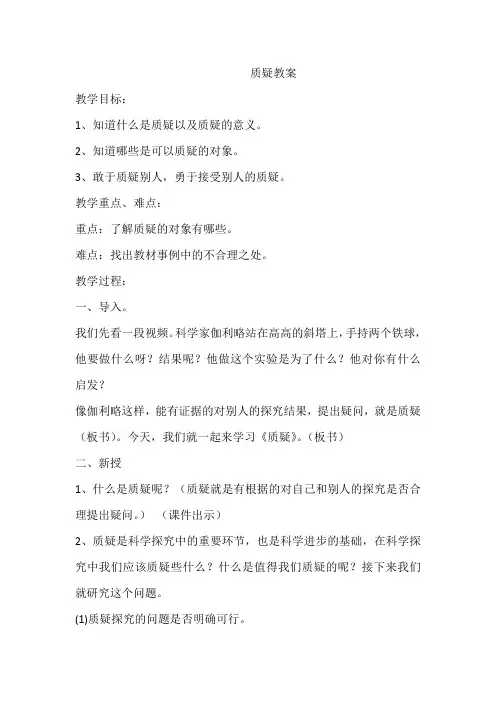 质疑教案

教学目标：

1、知道什么是质疑以及质疑的意义。

2、知道哪些是可以质疑的对象。

3、敢于质疑别人，勇于接受别人的质疑。

教学重点、难点：

重点：了解质疑的对象有哪些。

难点：找出教材事例中的不合理之处。

教学过程：

一、导入。

我们先看一段视频。科学家伽利略站在高高的斜塔上，手持两个铁球，他要做什么呀？结果呢？他做这个实验是为了什么？他对你有什么启发？

像伽利略这样，能有证据的对别人的探究结果，提出疑问，就是质疑（板书）。今天，我们就一起来学习《质疑》。（板书）

二、新授

1、什么是质疑呢？（质疑就是有根据的对自己和别人的探究是否合理提出疑问。）（课件出示）

2、质疑是科学探究中的重要环节，也是科学进步的基础，在科学探究中我们应该质疑些什么？什么是值得我们质疑的呢？接下来我们就研究这个问题。

(1)质疑探究的问题是否明确可行。